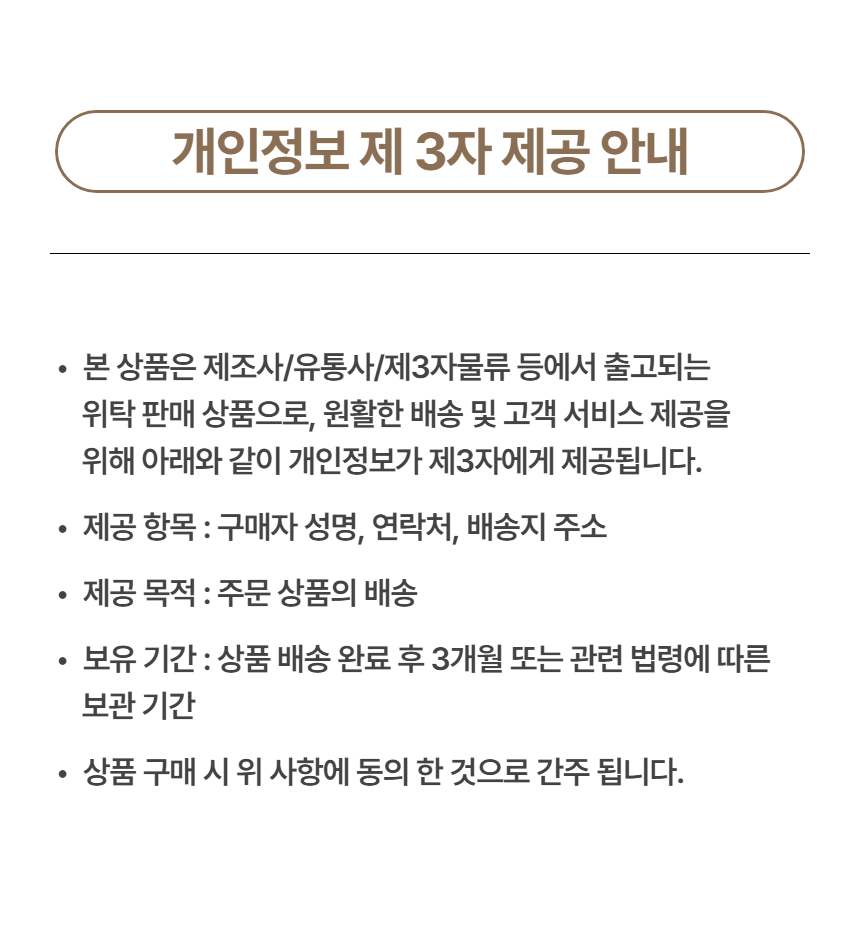 개인정보 제 3자 제공 안내

• 본 상품은 제조사/유통사/제3자물류 등에서 출고되는 위탁 판매 상품으로, 원활한 배송 및 고객 서비스 제공을 위해 아래와 같이 개인정보가 제3자에게 제공됩니다.

• 제공 항목 : 구매자 성명, 연락처, 배송지 주소

• 제공 목적 : 주문 상품의 배송

• 보유 기간 : 상품 배송 완료 후 3개월 또는 관련 법령에 따른 보관 기간

• 상품 구매 시 위 사항에 동의 한 것으로 간주 됩니다.